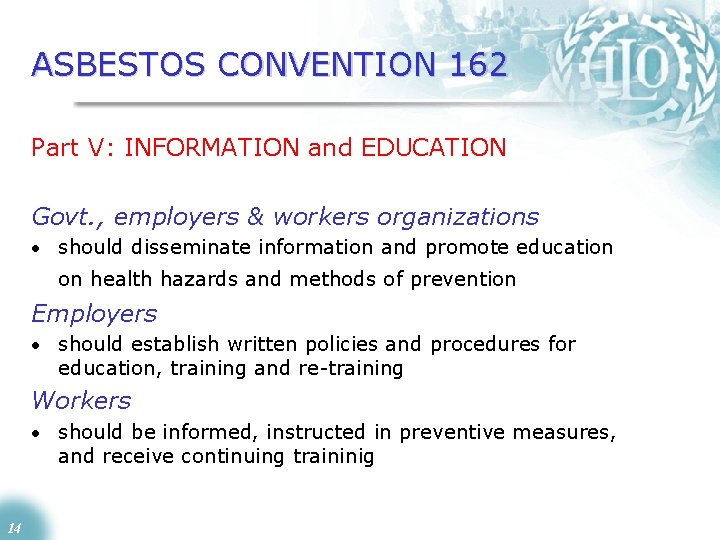 ASBESTOS CONVENTION 162

Part V: INFORMATION and EDUCATION

Govt., employers & workers organizations

• should disseminate information and promote education on health hazards and methods of prevention

Employers

• should establish written policies and procedures for education, training and re-training

Workers

• should be informed, instructed in preventive measures, and receive continuing traininig

14